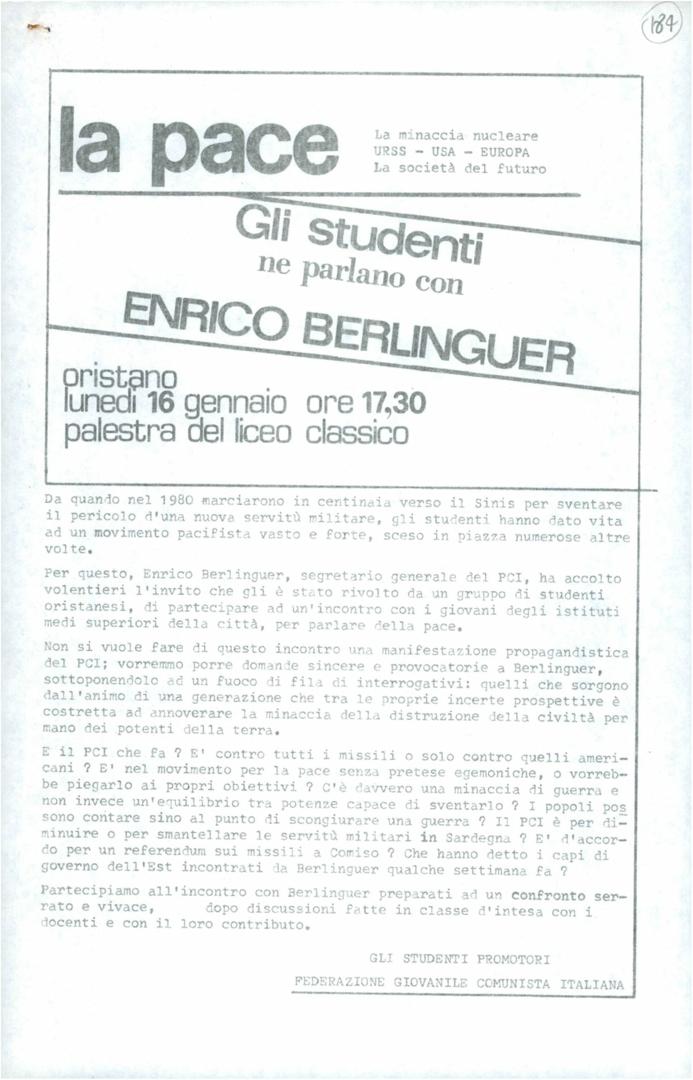 184

la pace

La minaccia nucleare
URSS - USA - EUROPA
La società del futuro

Gli studenti
ne parlano con
ENRICO BERLINGUER

oristano
lunedì 16 gennaio ore 17,30
palestra del liceo classico

Da quando nel 1980 marciarono in centinaia verso il Sinis per sventare il pericolo d'una nuova servitù militare, gli studenti hanno dato vita ad un movimento pacifista vasto e forte, sceso in piazza numerose altre volte.

Per questo, Enrico Berlinguer, segretario generale del PCI, ha accolto volentieri l'invito che gli è stato rivolto da un gruppo di studenti oristanesi, di partecipare ad un'incontro con i giovani degli istituti medi superiori della città, per parlare della pace.

Non si vuole fare di questo incontro una manifestazione propagandistica del PCI; vorremmo porre domande sincere e provocatorie a Berlinguer, sottoponendolo ad un fuoco di fila di interrogativi: quelli che sorgono dall'animo di una generazione che tra le proprie incerte prospettive è costretta ad annoverare la minaccia della distruzione della civiltà per mano dei potenti della terra.

E il PCI che fa ? E' contro tutti i missili o solo contro quelli americani ? E' nel movimento per la pace senza pretese egemoniche, o vorrebbe piegarlo ai propri obiettivi ? C'è davvero una minaccia di guerra e non invece un'equilibrio tra potenze capace di sventarlo ? I popoli possono contare sino al punto di scongiurare una guerra ? Il PCI è per diminuire o per smantellare le servitù militari in Sardegna ? E' d'accordo per un referendum sui missili a Comiso ? Che hanno detto i capi di governo dell'Est incontrati da Berlinguer qualche settimana fa ?

Partecipiamo all'incontro con Berlinguer preparati ad un confronto serrato e vivace, dopo discussioni fatte in classe d'intesa con i docenti e con il loro contributo.

GLI STUDENTI PROMOTORI
FEDERAZIONE GIOVANILE COMUNISTA ITALIANA